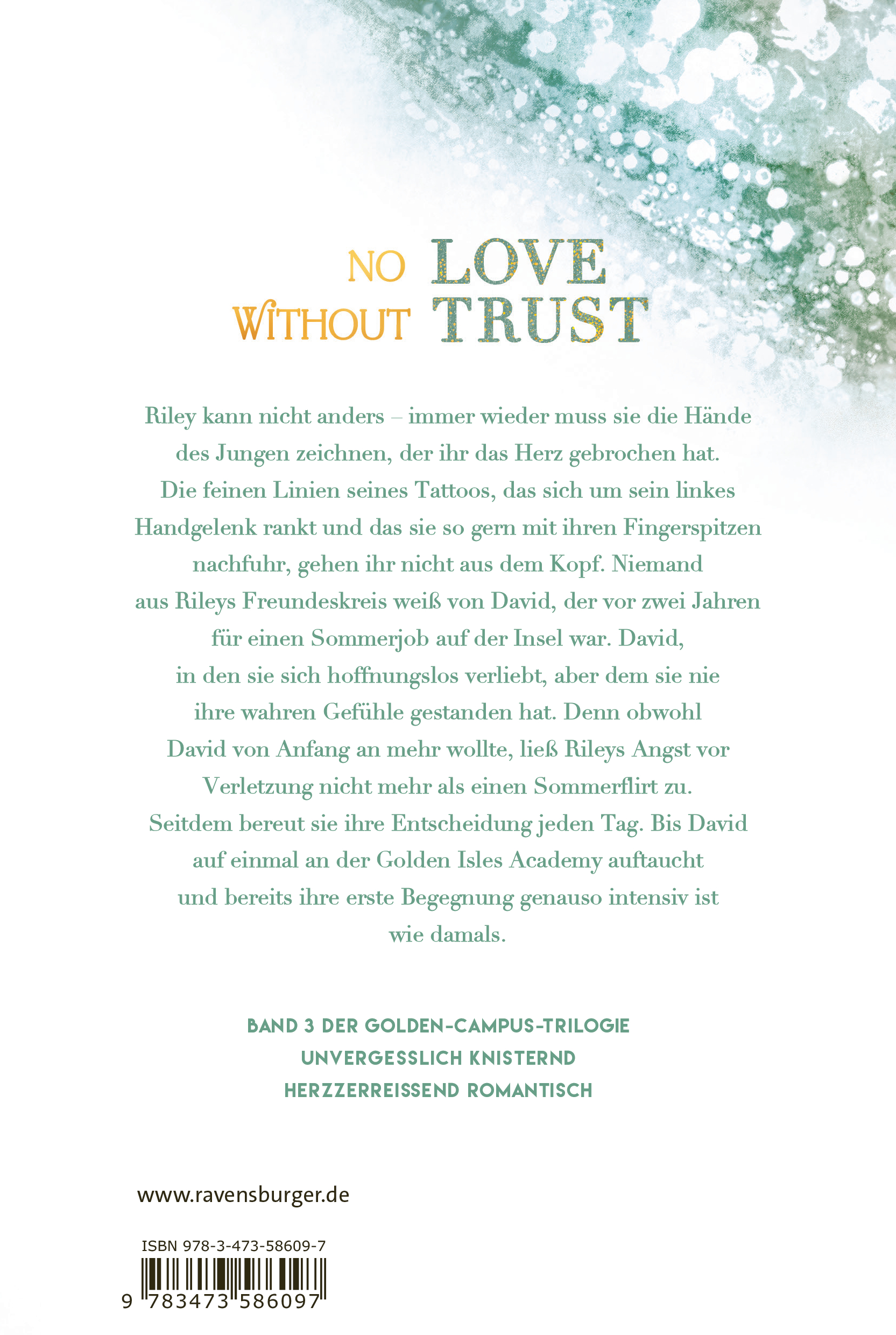 NO LOVE
WITHOUT TRUST

Riley kann nicht anders – immer wieder muss sie die Hände des Jungen zeichnen, der ihr das Herz gebrochen hat. Die feinen Linien seines Tattoos, das sich um sein linkes Handgelenk rankt und das sie so gern mit ihren Fingerspitzen nachfuhr, gehen ihr nicht aus dem Kopf. Niemand aus Rileys Freundeskreis weiß von David, der vor zwei Jahren für einen Sommerjob auf der Insel war. David, in den sie sich hoffnungslos verliebt, aber dem sie nie ihre wahren Gefühle gestanden hat. Denn obwohl David von Anfang an mehr wollte, ließ Rileys Angst vor Verletzung nicht mehr als einen Sommerflirt zu. Seitdem bereut sie ihre Entscheidung jeden Tag. Bis David auf einmal an der Golden Isles Academy auftaucht und bereits ihre erste Begegnung genauso intensiv ist wie damals.

BAND 3 DER GOLDEN-CAMPUS-TRILOGIE
UNVERGESSLICH KNISTERND
HERZZERREISSEND ROMANTISCH

www.ravensburger.de

ISBN 978-3-473-58609-7
9 783473 586097